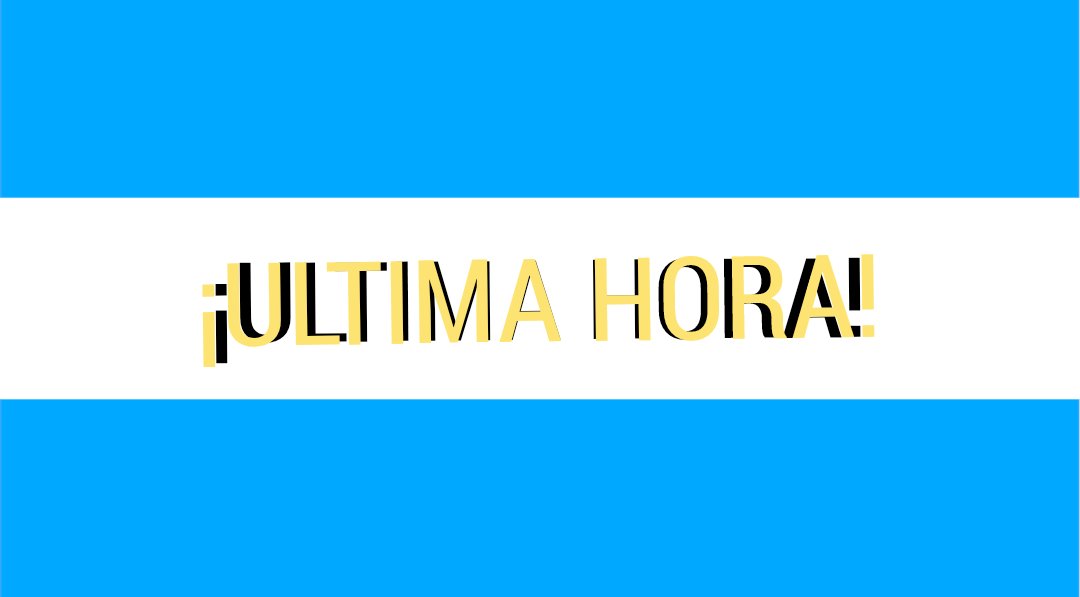 ¡ULTIMA HORA!